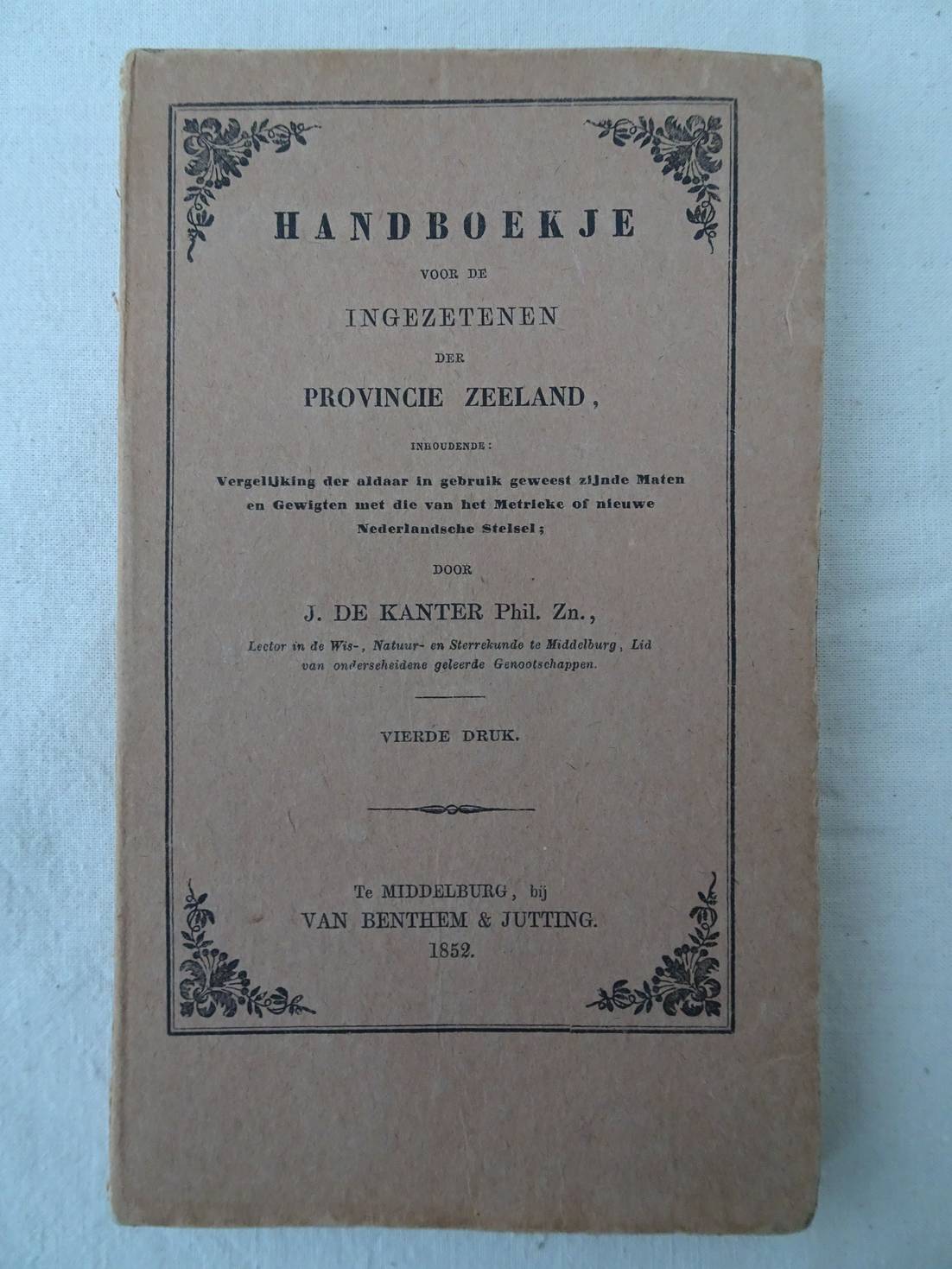 HANDBOEKJE

VOOR DE

INGEZETENEN

DER

PROVINCIE ZEELAND,

INHOUDENDE:

Vergelijking der aldaar in gebruik geweest zijnde Maten en Gewigten met die van het Metrieke of nieuwe Nederlandsche Stelsel;

DOOR

J. DE KANTER Phil. Zn.,

Lector in de Wis-, Natuur- en Sterrekunde te Middelburg, Lid van onderscheidene geleerde Genootschappen.

VIERDE DRUK.

Te MIDDELBURG, bij
VAN BENTHEM & JUTTING.
1852.